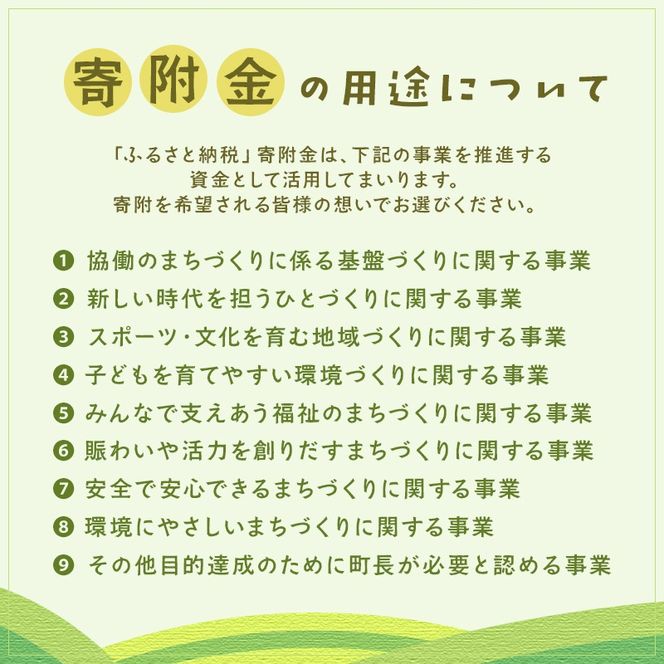 寄附金の用途について

「ふるさと納税」寄附金は、下記の事業を推進する資金として活用してまいります。
寄附を希望される皆様の想いでお選びください。

❶ 協働のまちづくりに係る基盤づくりに関する事業
❷ 新しい時代を担うひとづくりに関する事業
❸ スポーツ・文化を育む地域づくりに関する事業
❹ 子どもを育てやすい環境づくりに関する事業
❺ みんなで支えあう福祉のまちづくりに関する事業
❻ 賑わいや活力を創りだすまちづくりに関する事業
❼ 安全で安心できるまちづくりに関する事業
❽ 環境にやさしいまちづくりに関する事業
❾ その他目的達成のために町長が必要と認める事業